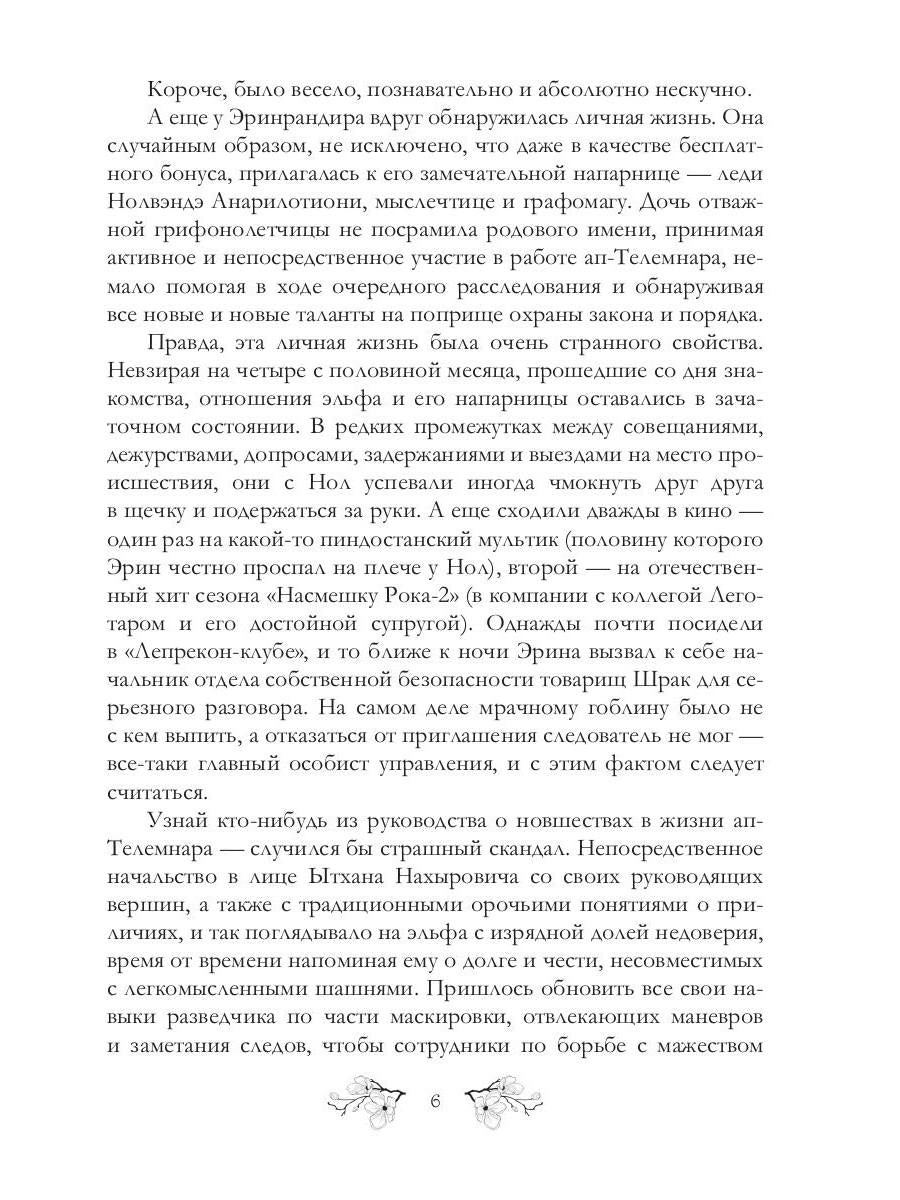 Короче, было весело, познавательно и абсолютно нескучно.

А еще у Эринрандира вдруг обнаружилась личная жизнь. Она случайным образом, не исключено, что даже в качестве бесплатного бонуса, прилагалась к его замечательной напарнице — леди Нолвэндэ Анарилотиони, мыслечтице и графомагу. Дочь отважной грифонолетчицы не посрамила родового имени, принимая активное и непосредственное участие в работе ап-Телемнара, немало помогая в ходе очередного расследования и обнаруживая все новые и новые таланты на поприще охраны закона и порядка.

Правда, эта личная жизнь была очень странного свойства. Невзирая на четыре с половиной месяца, прошедшие со дня знакомства, отношения эльфа и его напарницы оставались в зачаточном состоянии. В редких промежутках между совещаниями, дежурствами, допросами, задержаниями и выездами на место происшествия, они с Нол успевали иногда чмокнуть друг друга в щечку и подержаться за руки. А еще сходили дважды в кино — один раз на какой-то пиндостанский мультик (половину которого Эрин честно проспал на плече у Нол), второй — на отечественный хит сезона «Насмешку Рока-2» (в компании с коллегой Леготаром и его достойной супругой). Однажды почти посидели в «Лепрекон-клубе», и то ближе к ночи Эрина вызвал к себе начальник отдела собственной безопасности товарищ Шрак для серьезного разговора. На самом деле мрачному гоблину было не с кем выпить, а отказаться от приглашения следователь не мог — все-таки главный особист управления, и с этим фактом следует считаться.

Узнай кто-нибудь из руководства о новшествах в жизни ап-Телемнара — случился бы страшный скандал. Непосредственное начальство в лице Ытхана Нахыровича со своих руководящих вершин, а также с традиционными орочьими понятиями о приличиях, и так поглядывало на эльфа с изрядной долей недоверия, время от времени напоминая ему о долге и чести, несовместимых с легкомысленными шашнями. Пришлось обновить все свои навыки разведчика по части маскировки, отвлекающих маневров и заметания следов, чтобы сотрудники по борьбе с мажеством

6